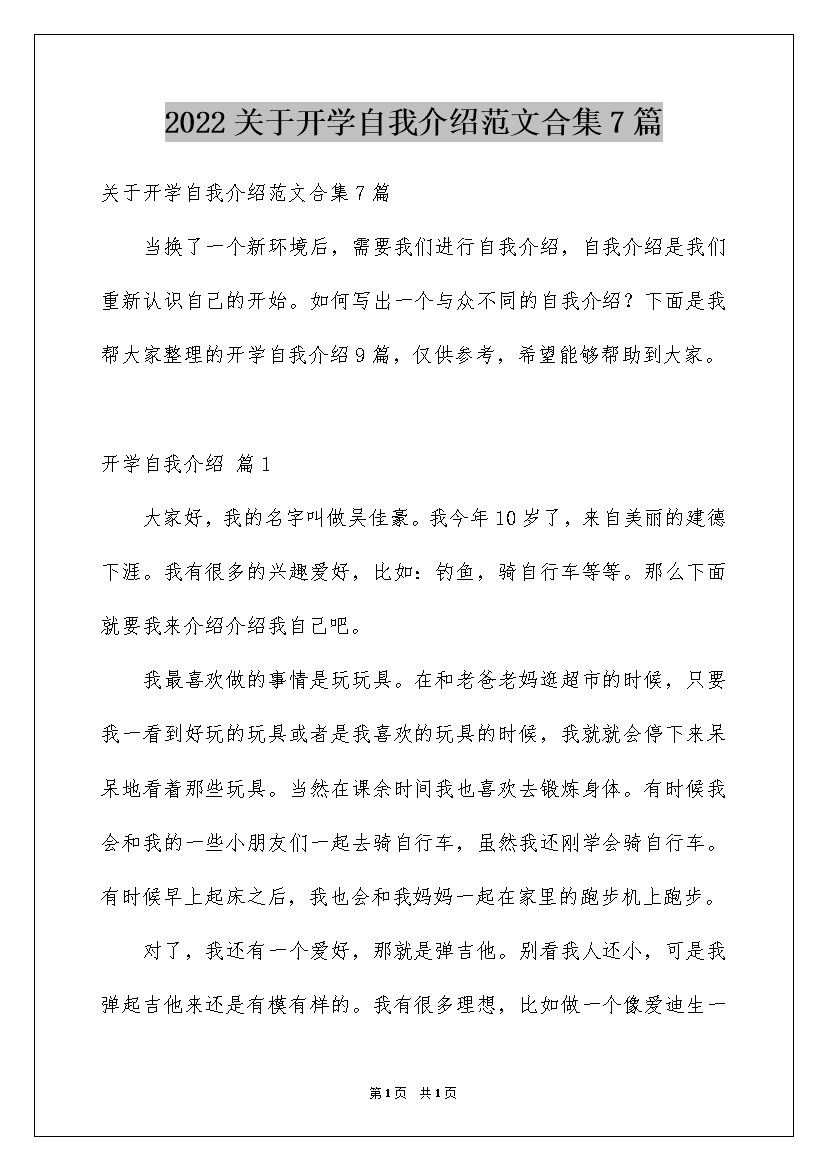 2022关于开学自我介绍范文合集7篇

关于开学自我介绍范文合集7篇

当换了一个新环境后，需要我们进行自我介绍，自我介绍是我们重新认识自己的开始。如何写出一个与众不同的自我介绍？下面是我帮大家整理的开学自我介绍9篇，仅供参考，希望能够帮助到大家。

开学自我介绍 篇1

大家好，我的名字叫做吴佳豪。我今年10岁了，来自美丽的建德下涯。我有很多的兴趣爱好，比如：钓鱼，骑自行车等等。那么下面就要我来介绍介绍我自己吧。

我最喜欢做的事情是玩玩具。在和老爸老妈逛超市的时候，只要我一看到好玩的玩具或者是我喜欢的玩具的时候，我就就会停下来呆呆地看着那些玩具。当然在课余时间我也喜欢去锻炼身体。有时候我会和我的一些小朋友们一起去骑自行车，虽然我还刚学会骑自行车。有时候早上起床之后，我也会和我妈妈一起在家里的跑步机上跑步。

对了，我还有一个爱好，那就是弹吉他。别看我人还小，可是我弹起吉他来还是有模有样的。我有很多理想，比如做一个像爱迪生一

第1页 共1页